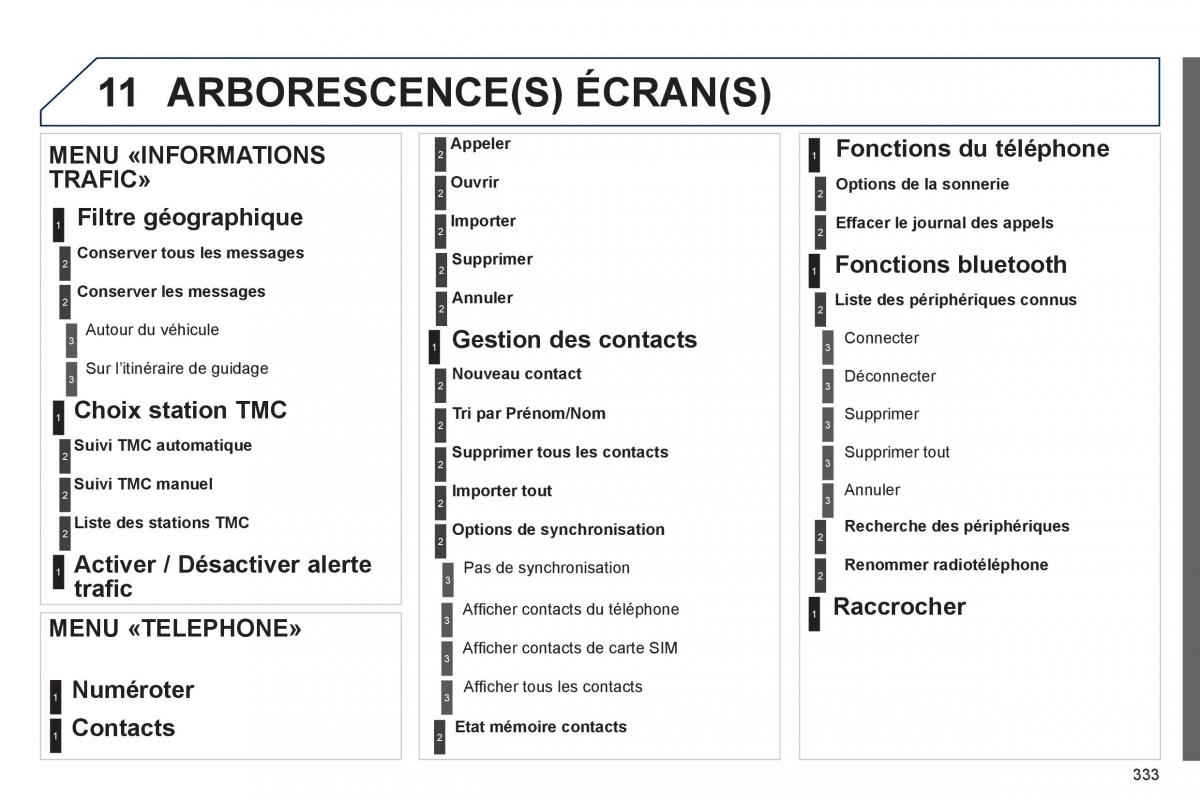 11 ARBORESCENCE(S) ÉCRAN(S)

MENU «INFORMATIONS TRAFIC»

1 Filtre géographique

2 Conserver tous les messages

2 Conserver les messages

3 Autour du véhicule

3 Sur l'itinéraire de guidage

1 Choix station TMC

2 Suivi TMC automatique

2 Suivi TMC manuel

2 Liste des stations TMC

1 Activer / Désactiver alerte trafic

MENU «TELEPHONE»

1 Numéroter

1 Contacts

2 Appeler

2 Ouvrir

2 Importer

2 Supprimer

2 Annuler

1 Gestion des contacts

2 Nouveau contact

2 Tri par Prénom/Nom

2 Supprimer tous les contacts

2 Importer tout

2 Options de synchronisation

3 Pas de synchronisation

3 Afficher contacts du téléphone

3 Afficher contacts de carte SIM

3 Afficher tous les contacts

2 Etat mémoire contacts

1 Fonctions du téléphone

2 Options de la sonnerie

2 Effacer le journal des appels

1 Fonctions bluetooth

2 Liste des périphériques connus

3 Connecter

3 Déconnecter

3 Supprimer

3 Supprimer tout

3 Annuler

2 Recherche des périphériques

2 Renommer radiotéléphone

1 Raccrocher

333